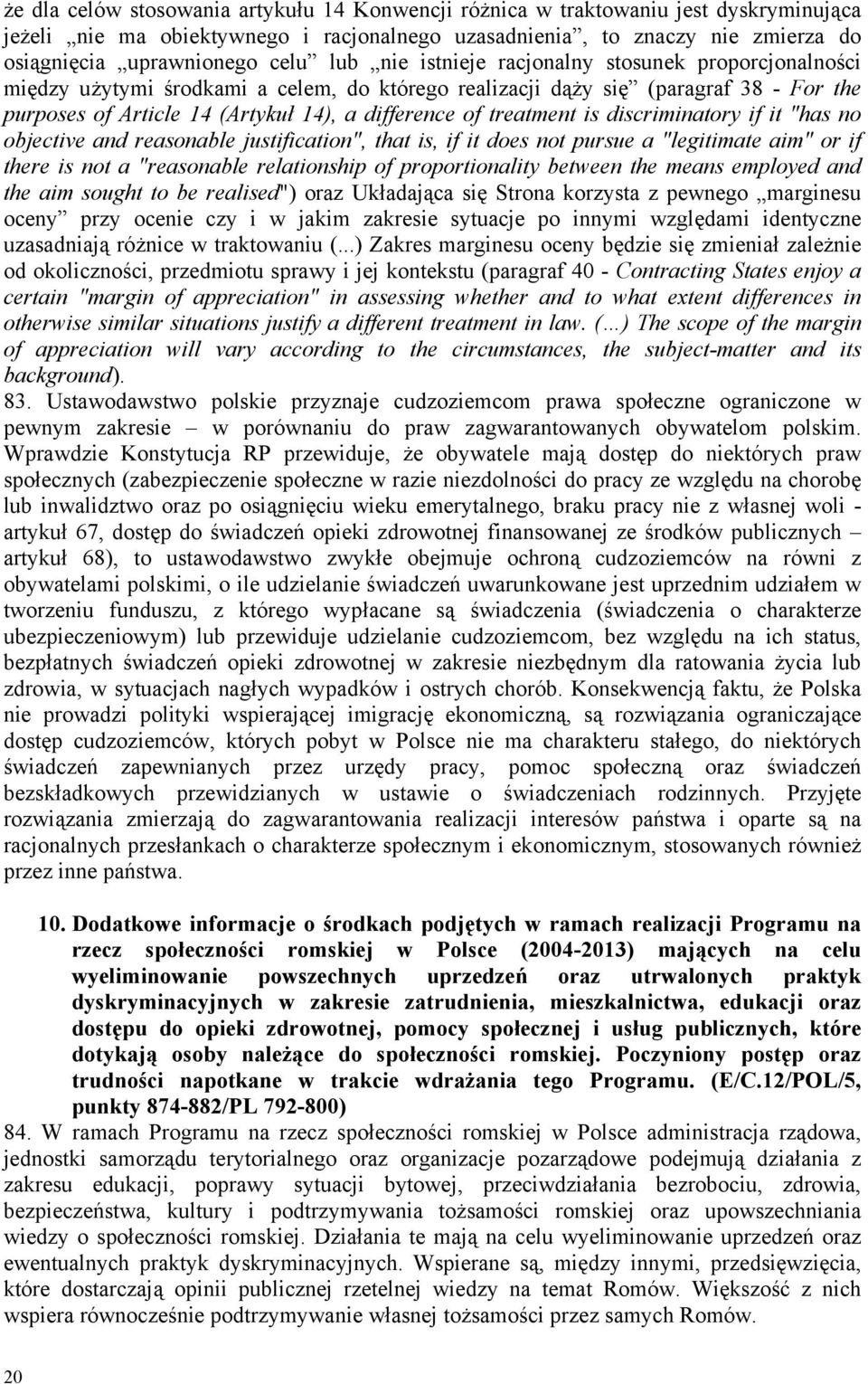 że dla celów stosowania artykułu 14 Konwencji różnica w traktowaniu jest dyskryminująca jeżeli „nie ma obiektywnego i racjonalnego uzasadnienia”, to znaczy nie zmierza do osiągnięcia „uprawnionego celu” lub „nie istnieje racjonalny stosunek proporcjonalności między użytymi środkami a celem, do którego realizacji dąży się” (paragraf 38 - For the purposes of Article 14 (Artykuł 14), a difference of treatment is discriminatory if it "has no objective and reasonable justification", that is, if it does not pursue a "legitimate aim" or if there is not a "reasonable relationship of proportionality between the means employed and the aim sought to be realised") oraz Układająca się Strona korzysta z pewnego „marginesu oceny” przy ocenie czy i w jakim zakresie sytuacje po innymi względami identyczne uzasadniają różnice w traktowaniu (...) Zakres marginesu oceny będzie się zmieniał zależnie od okoliczności, przedmiotu sprawy i jej kontekstu (paragraf 40 - Contracting States enjoy a certain "margin of appreciation" in assessing whether and to what extent differences in otherwise similar situations justify a different treatment in law. (…) The scope of the margin of appreciation will vary according to the circumstances, the subject-matter and its background).
83. Ustawodawstwo polskie przyznaje cudzoziemcom prawa społeczne ograniczone w pewnym zakresie – w porównaniu do praw zagwarantowanych obywatelom polskim. Wprawdzie Konstytucja RP przewiduje, że obywatele mają dostęp do niektórych praw społecznych (zabezpieczenie społeczne w razie niezdolności do pracy ze względu na chorobę lub inwalidztwo oraz po osiągnięciu wieku emerytalnego, braku pracy nie z własnej woli - artykuł 67, dostęp do świadczeń opieki zdrowotnej finansowanej ze środków publicznych – artykuł 68), to ustawodawstwo zwykłe obejmuje ochroną cudzoziemców na równi z obywatelami polskimi, o ile udzielanie świadczeń uwarunkowane jest uprzednim udziałem w tworzeniu funduszu, z którego wypłacane są świadczenia (świadczenia o charakterze ubezpieczeniowym) lub przewiduje udzielanie cudzoziemcom, bez względu na ich status, bezpłatnych świadczeń opieki zdrowotnej w zakresie niezbędnym dla ratowania życia lub zdrowia, w sytuacjach nagłych wypadków i ostrych chorób. Konsekwencją faktu, że Polska nie prowadzi polityki wspierającej imigrację ekonomiczną, są rozwiązania ograniczające dostęp cudzoziemców, których pobyt w Polsce nie ma charakteru stałego, do niektórych świadczeń zapewnianych przez urzędy pracy, pomoc społeczną oraz świadczeń bezskładkowych przewidzianych w ustawie o świadczeniach rodzinnych. Przyjęte rozwiązania zmierzają do zagwarantowania realizacji interesów państwa i oparte są na racjonalnych przesłankach o charakterze społecznym i ekonomicznym, stosowanych również przez inne państwa.

10. Dodatkowe informacje o środkach podjętych w ramach realizacji Programu na rzecz społeczności romskiej w Polsce (2004-2013) mających na celu wyeliminowanie powszechnych uprzedzeń oraz utrwalonych praktyk dyskryminacyjnych w zakresie zatrudnienia, mieszkalnictwa, edukacji oraz dostępu do opieki zdrowotnej, pomocy społecznej i usług publicznych, które dotykają osoby należące do społeczności romskiej. Poczyniony postęp oraz trudności napotkane w trakcie wdrażania tego Programu. (E/C.12/POL/5, punkty 874-882/PL 792-800)
84. W ramach Programu na rzecz społeczności romskiej w Polsce administracja rządowa, jednostki samorządu terytorialnego oraz organizacje pozarządowe podejmują działania z zakresu edukacji, poprawy sytuacji bytowej, przeciwdziałania bezrobociu, zdrowia, bezpieczeństwa, kultury i podtrzymywania tożsamości romskiej oraz upowszechniania wiedzy o społeczności romskiej. Działania te mają na celu wyeliminowanie uprzedzeń oraz ewentualnych praktyk dyskryminacyjnych. Wspierane są, między innymi, przedsięwzięcia, które dostarczają opinii publicznej rzetelnej wiedzy na temat Romów. Większość z nich wspiera równocześnie podtrzymywanie własnej tożsamości przez samych Romów.

20